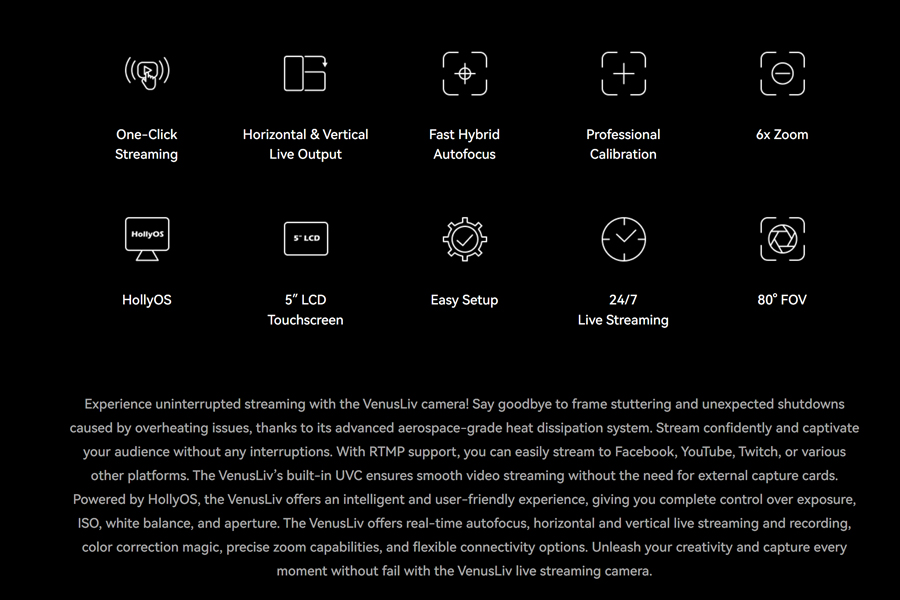 One-Click Streaming

Horizontal & Vertical Live Output

Fast Hybrid Autofocus

Professional Calibration

6x Zoom

HollyOS

HollyOS

5" LCD

5" LCD Touchscreen

Easy Setup

24/7 Live Streaming

80° FOV

Experience uninterrupted streaming with the VenusLiv camera! Say goodbye to frame stuttering and unexpected shutdowns caused by overheating issues, thanks to its advanced aerospace-grade heat dissipation system. Stream confidently and captivate your audience without any interruptions. With RTMP support, you can easily stream to Facebook, YouTube, Twitch, or various other platforms. The VenusLiv's built-in UVC ensures smooth video streaming without the need for external capture cards. Powered by HollyOS, the VenusLiv offers an intelligent and user-friendly experience, giving you complete control over exposure, ISO, white balance, and aperture. The VenusLiv offers real-time autofocus, horizontal and vertical live streaming and recording, color correction magic, precise zoom capabilities, and flexible connectivity options. Unleash your creativity and capture every moment without fail with the VenusLiv live streaming camera.